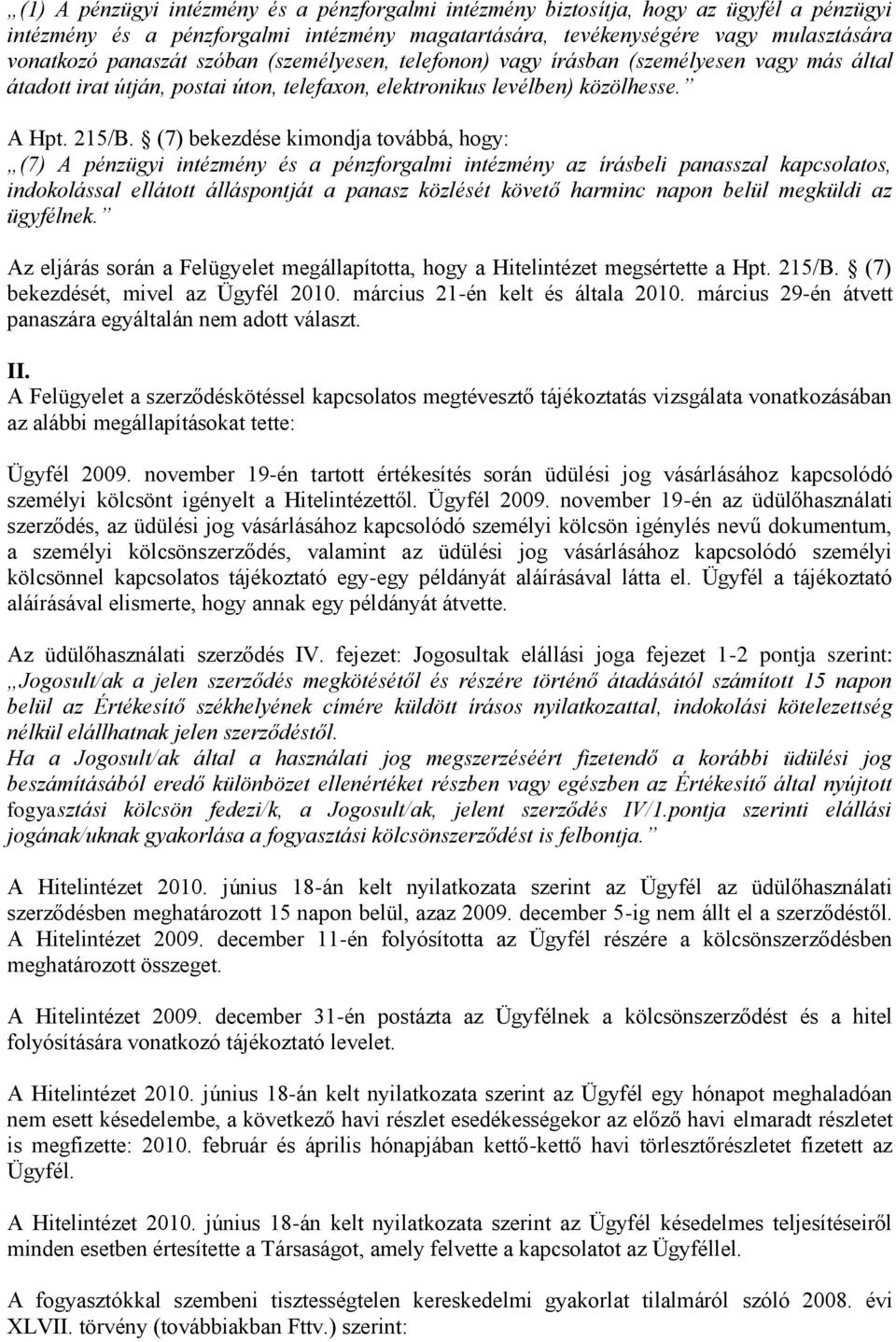 „(1) A pénzügyi intézmény és a pénzforgalmi intézmény biztosítja, hogy az ügyfél a pénzügyi intézmény és a pénzforgalmi intézmény magatartására, tevékenységére vagy mulasztására vonatkozó panaszát szóban (személyesen, telefonon) vagy írásban (személyesen vagy más által átadott irat útján, postai úton, telefaxon, elektronikus levélben) közölhesse.”

A Hpt. 215/B. § (7) bekezdése kimondja továbbá, hogy:
„(7) A pénzügyi intézmény és a pénzforgalmi intézmény az írásbeli panasszal kapcsolatos, indokolással ellátott álláspontját a panasz közlését követő harminc napon belül megküldi az ügyfélnek.”

Az eljárás során a Felügyelet megállapította, hogy a Hitelintézet megsértette a Hpt. 215/B. § (7) bekezdését, mivel az Ügyfél 2010. március 21-én kelt és általa 2010. március 29-én átvett panaszára egyáltalán nem adott választ.

II.
A Felügyelet a szerződéskötéssel kapcsolatos megtévesztő tájékoztatás vizsgálata vonatkozásában az alábbi megállapításokat tette:

Ügyfél 2009. november 19-én tartott értékesítés során üdülési jog vásárlásához kapcsolódó személyi kölcsönt igényelt a Hitelintézettől. Ügyfél 2009. november 19-én az üdülőhasználati szerződés, az üdülési jog vásárlásához kapcsolódó személyi kölcsön igénylés nevű dokumentum, a személyi kölcsönszerződés, valamint az üdülési jog vásárlásához kapcsolódó személyi kölcsönnel kapcsolatos tájékoztató egy-egy példányát aláírásával látta el. Ügyfél a tájékoztató aláírásával elismerte, hogy annak egy példányát átvette.

Az üdülőhasználati szerződés IV. fejezet: Jogosultak elállási joga fejezet 1-2 pontja szerint: „Jogosult/ak a jelen szerződés megkötésétől és részére történő átadásától számított 15 napon belül az Értékesítő székhelyének címére küldött írásos nyilatkozattal, indokolási kötelezettség nélkül elállhatnak jelen szerződéstől.
Ha a Jogosult/ak által a használati jog megszerzéséért fizetendő a korábbi üdülési jog beszámításából eredő különbözet ellenértéket részben vagy egészben az Értékesítő által nyújtott fogyasztási kölcsön fedezi/k, a Jogosult/ak, jelent szerződés IV/1.pontja szerinti elállási jogának/uknak gyakorlása a fogyasztási kölcsönszerződést is felbontja.”

A Hitelintézet 2010. június 18-án kelt nyilatkozata szerint az Ügyfél az üdülőhasználati szerződésben meghatározott 15 napon belül, azaz 2009. december 5-ig nem állt el a szerződéstől. A Hitelintézet 2009. december 11-én folyósította az Ügyfél részére a kölcsönszerződésben meghatározott összeget.

A Hitelintézet 2009. december 31-én postázta az Ügyfélnek a kölcsönszerződést és a hitel folyósítására vonatkozó tájékoztató levelet.

A Hitelintézet 2010. június 18-án kelt nyilatkozata szerint az Ügyfél egy hónapot meghaladóan nem esett késedelembe, a következő havi részlet esedékességekor az előző havi elmaradt részletet is megfizette: 2010. február és április hónapjában kettő-kettő havi törlesztőrészletet fizetett az Ügyfél.

A Hitelintézet 2010. június 18-án kelt nyilatkozata szerint az Ügyfél késedelmes teljesítéseiről minden esetben értesítette a Társaságot, amely felvette a kapcsolatot az Ügyféllel.

A fogyasztókkal szembeni tisztességtelen kereskedelmi gyakorlat tilalmáról szóló 2008. évi XLVII. törvény (továbbiakban Fttv.) szerint: